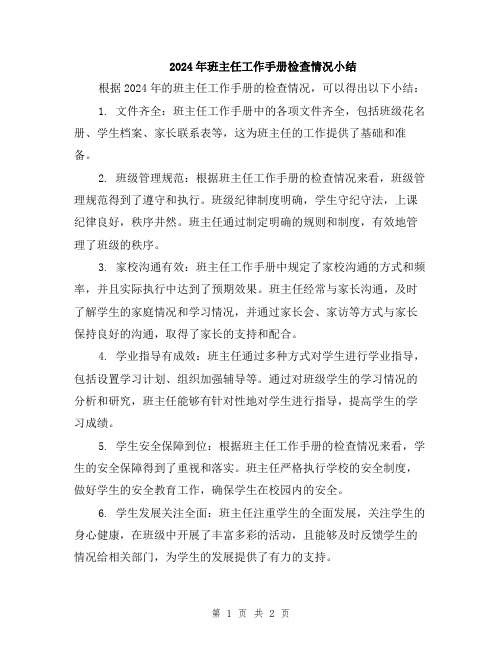 2024年班主任工作手册检查情况小结

根据2024年的班主任工作手册的检查情况，可以得出以下小结：

1. 文件齐全：班主任工作手册中的各项文件齐全，包括班级花名册、学生档案、家长联系表等，这为班主任的工作提供了基础和准备。

2. 班级管理规范：根据班主任工作手册的检查情况来看，班级管理规范得到了遵守和执行。班级纪律制度明确，学生守纪守法，上课纪律良好，秩序井然。班主任通过制定明确的规则和制度，有效地管理了班级的秩序。

3. 家校沟通有效：班主任工作手册中规定了家校沟通的方式和频率，并且实际执行中达到了预期效果。班主任经常与家长沟通，及时了解学生的家庭情况和学习情况，并通过家长会、家访等方式与家长保持良好的沟通，取得了家长的支持和配合。

4. 学业指导有成效：班主任通过多种方式对学生进行学业指导，包括设置学习计划、组织加强辅导等。通过对班级学生的学习情况的分析和研究，班主任能够有针对性地对学生进行指导，提高学生的学习成绩。

5. 学生安全保障到位：根据班主任工作手册的检查情况来看，学生的安全保障得到了重视和落实。班主任严格执行学校的安全制度，做好学生的安全教育工作，确保学生在校园内的安全。

6. 学生发展关注全面：班主任注重学生的全面发展，关注学生的身心健康，在班级中开展了丰富多彩的活动，且能够及时反馈学生的情况给相关部门，为学生的发展提供了有力的支持。

第 1 页 共 2 页